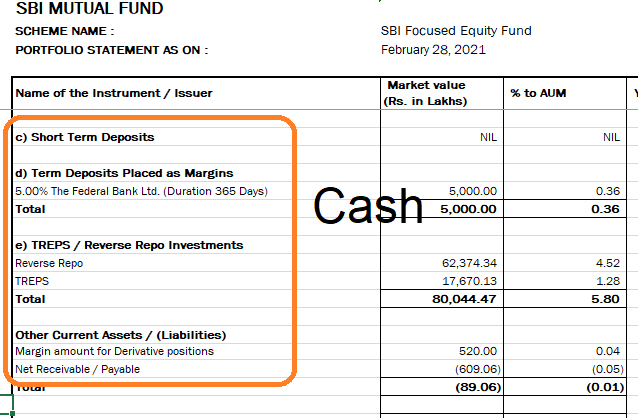 SBI MUTUAL FUND
SCHEME NAME : SBI Focused Equity Fund
PORTFOLIO STATEMENT AS ON : February 28, 2021

| Name of the Instrument / Issuer | Market value (Rs. in Lakhs) | % to AUM |
|---|---|---|
| c) Short Term Deposits | NIL | NIL |
| d) Term Deposits Placed as Margins | | |
| 5.00% The Federal Bank Ltd. (Duration 365 Days) | 5,000.00 | 0.36 |
| Total | 5,000.00 | 0.36 |
| e) TREPS / Reverse Repo Investments | | |
| Reverse Repo | 62,374.34 | 4.52 |
| TREPS | 17,670.13 | 1.28 |
| Total | 80,044.47 | 5.80 |
| Other Current Assets / (Liabilities) | | |
| Margin amount for Derivative positions | 520.00 | 0.04 |
| Net Receivable / Payable | (609.06) | (0.05) |
| Total | (89.06) | (0.01) |

Cash